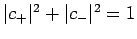 $|c_+|^2 + |c_-|^2 = 1$